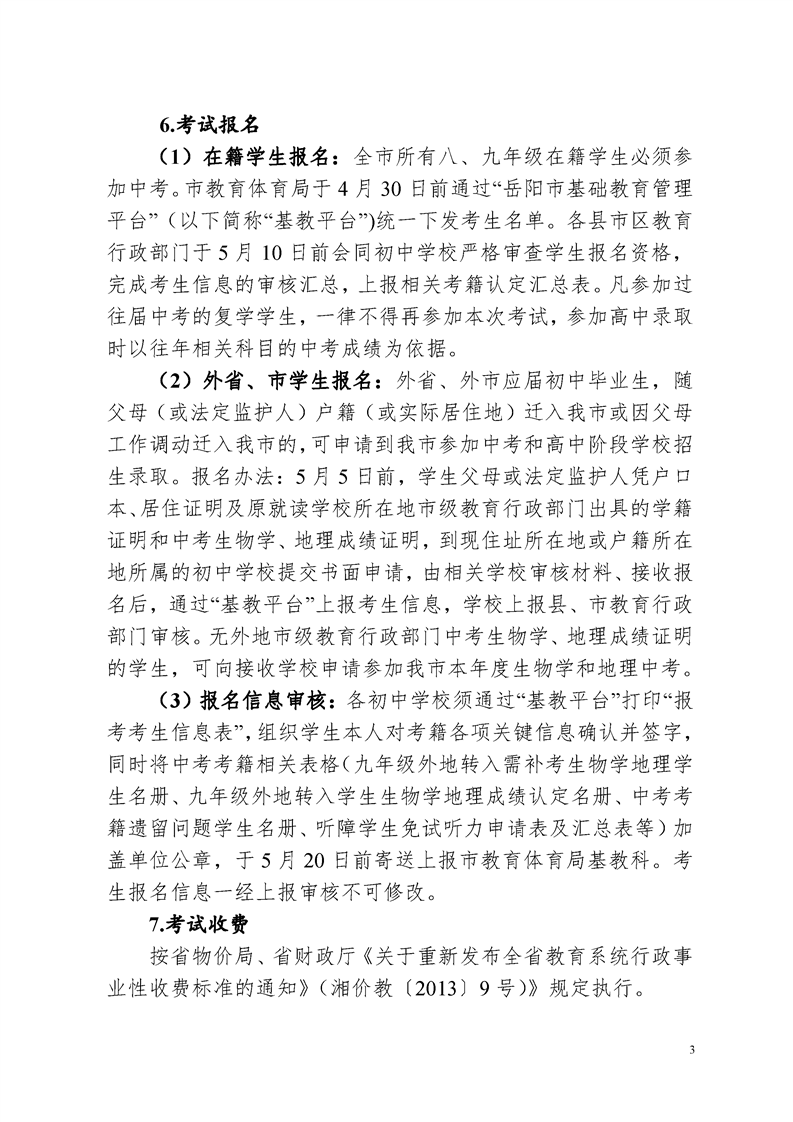 6.考试报名

（1）在籍学生报名：全市所有八、九年级在籍学生必须参加中考。市教育体育局于4月30日前通过“岳阳市基础教育管理平台”（以下简称“基教平台”)统一下发考生名单。各县市区教育行政部门于5月10日前会同初中学校严格审查学生报名资格，完成考生信息的审核汇总，上报相关考籍认定汇总表。凡参加过往届中考的复学学生，一律不得再参加本次考试，参加高中录取时以往年相关科目的中考成绩为依据。

（2）外省、市学生报名：外省、外市应届初中毕业生，随父母（或法定监护人）户籍（或实际居住地）迁入我市或因父母工作调动迁入我市的，可申请到我市参加中考和高中阶段学校招生录取。报名办法：5月5日前，学生父母或法定监护人凭户口本、居住证明及原就读学校所在地市级教育行政部门出具的学籍证明和中考生物学、地理成绩证明，到现住址所在地或户籍所在地所属的初中学校提交书面申请，由相关学校审核材料、接收报名后，通过“基教平台”上报考生信息，学校上报县、市教育行政部门审核。无外地市级教育行政部门中考生物学、地理成绩证明的学生，可向接收学校申请参加我市本年度生物学和地理中考。

（3）报名信息审核：各初中学校须通过“基教平台”打印“报考考生信息表”，组织学生本人对考籍各项关键信息确认并签字，同时将中考考籍相关表格（九年级外地转入需补考生物学地理学生名册、九年级外地转入学生生物学地理成绩认定名册、中考考籍遗留问题学生名册、听障学生免试听力申请表及汇总表等）加盖单位公章，于5月20日前寄送上报市教育体育局基教科。考生报名信息一经上报审核不可修改。

7.考试收费

按省物价局、省财政厅《关于重新发布全省教育系统行政事业性收费标准的通知》（湘价教〔2013〕9号)》规定执行。

3